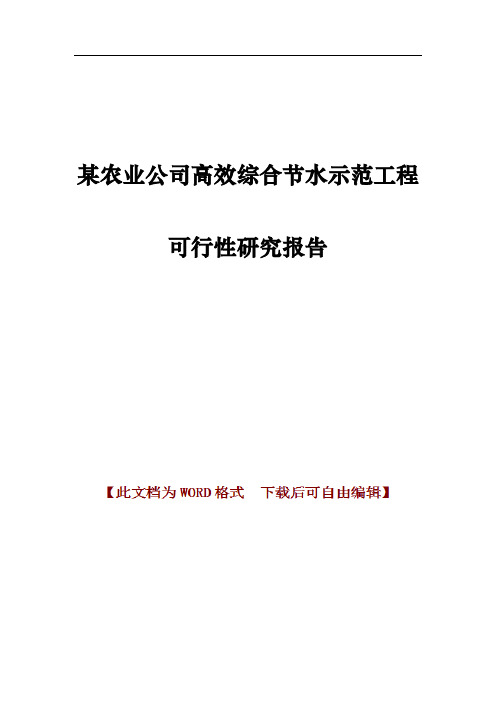 某农业公司高效综合节水示范工程

可行性研究报告

【此文档为 WORD 格式　下载后可自由编辑】